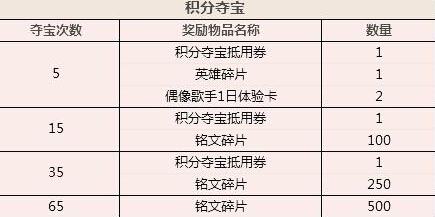 积分夺宝

| 夺宝次数 | 奖励物品名称 | 数量 |
|---|---|---|
| 5 | 积分夺宝抵用券 | 1 |
| | 英雄碎片 | 1 |
| | 偶像歌手1日体验卡 | 2 |
| 15 | 积分夺宝抵用券 | 1 |
| | 铭文碎片 | 100 |
| 35 | 积分夺宝抵用券 | 1 |
| | 铭文碎片 | 250 |
| 65 | 铭文碎片 | 500 |